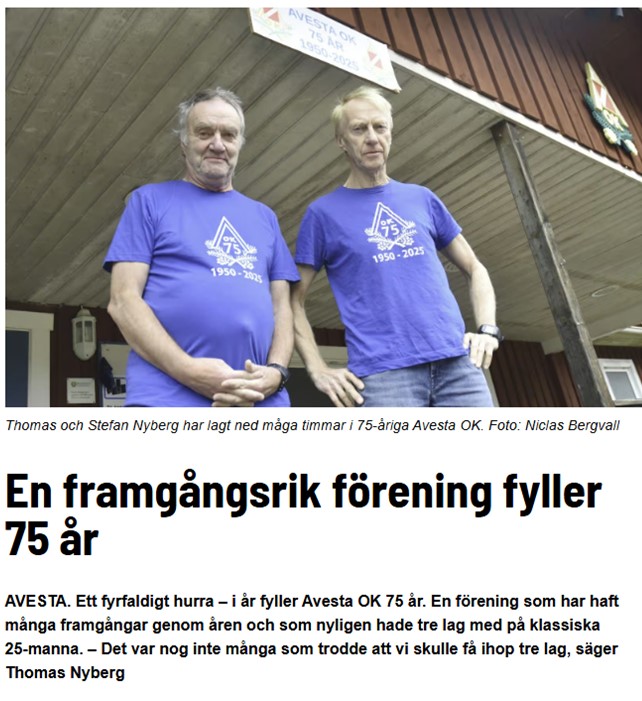 AVESTA OK
75 ÅR
1950-2025

OK 75
1950 - 2025

OK 75
1950 - 2025

Thomas och Stefan Nyberg har lagt ned måga timmar i 75-åriga Avesta OK. Foto: Niclas Bergvall

En framgångsrik förening fyller 75 år

AVESTA. Ett fyrfaldigt hurra – i år fyller Avesta OK 75 år. En förening som har haft många framgångar genom åren och som nyligen hade tre lag med på klassiska 25-manna. – Det var nog inte många som trodde att vi skulle få ihop tre lag, säger Thomas Nyberg